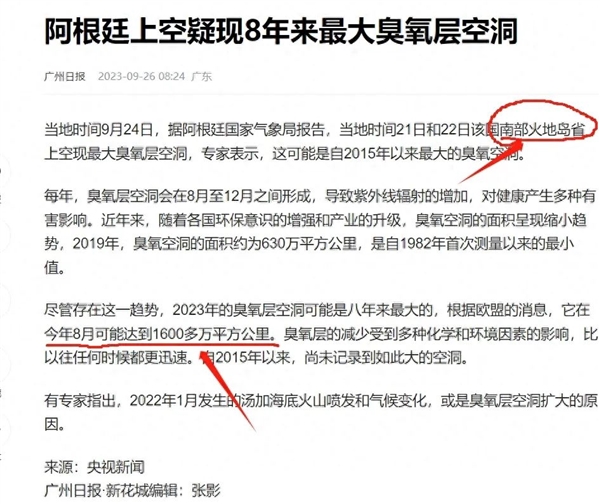 阿根廷上空疑现8年来最大臭氧层空洞

广州日报 2023-09-26 08:24 广东

当地时间9月24日，据阿根廷国家气象局报告，当地时间21日和22日该国南部火地岛省上空现最大臭氧层空洞，专家表示，这可能是自2015年以来最大的臭氧空洞。

每年，臭氧层空洞会在8月至12月之间形成，导致紫外线辐射的增加，对健康产生多种有害影响。近年来，随着各国环保意识的增强和产业的升级，臭氧空洞的面积呈现缩小趋势，2019年，臭氧空洞的面积约为630万平方公里，是自1982年首次测量以来的最小值。

尽管存在这一趋势，2023年的臭氧层空洞可能是八年来最大的，根据欧盟的消息，它在今年8月可能达到1600多万平方公里。臭氧层的减少受到多种化学和环境因素的影响，比以往任何时候都更迅速。自2015年以来，尚未记录到如此大的空洞。

有专家指出，2022年1月发生的汤加海底火山喷发和气候变化，或是臭氧层空洞扩大的原因。

来源：央视新闻
广州日报·新花城编辑：张影